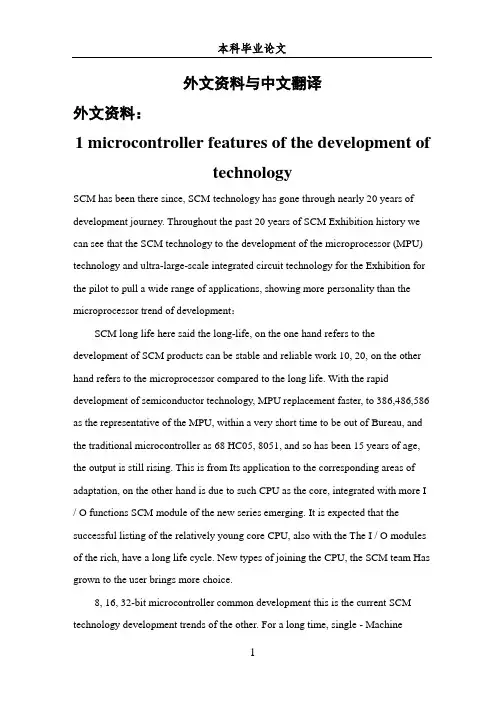 本科毕业论文

外文资料与中文翻译

外文资料：

1 microcontroller features of the development of technology

SCM has been there since, SCM technology has gone through nearly 20 years of development journey. Throughout the past 20 years of SCM Exhibition history we can see that the SCM technology to the development of the microprocessor (MPU) technology and ultra-large-scale integrated circuit technology for the Exhibition for the pilot to pull a wide range of applications, showing more personality than the microprocessor trend of development:

SCM long life here said the long-life, on the one hand refers to the development of SCM products can be stable and reliable work 10, 20, on the other hand refers to the microprocessor compared to the long life. With the rapid development of semiconductor technology, MPU replacement faster, to 386,486,586 as the representative of the MPU, within a very short time to be out of Bureau, and the traditional microcontroller as 68 HC05, 8051, and so has been 15 years of age, the output is still rising. This is from Its application to the corresponding areas of adaptation, on the other hand is due to such CPU as the core, integrated with more I / O functions SCM module of the new series emerging. It is expected that the successful listing of the relatively young core CPU, also with the The I / O modules of the rich, have a long life cycle. New types of joining the CPU, the SCM team Has grown to the user brings more choice.

8, 16, 32-bit microcontroller common development this is the current SCM technology development trends of the other. For a long time, single - Machine

1